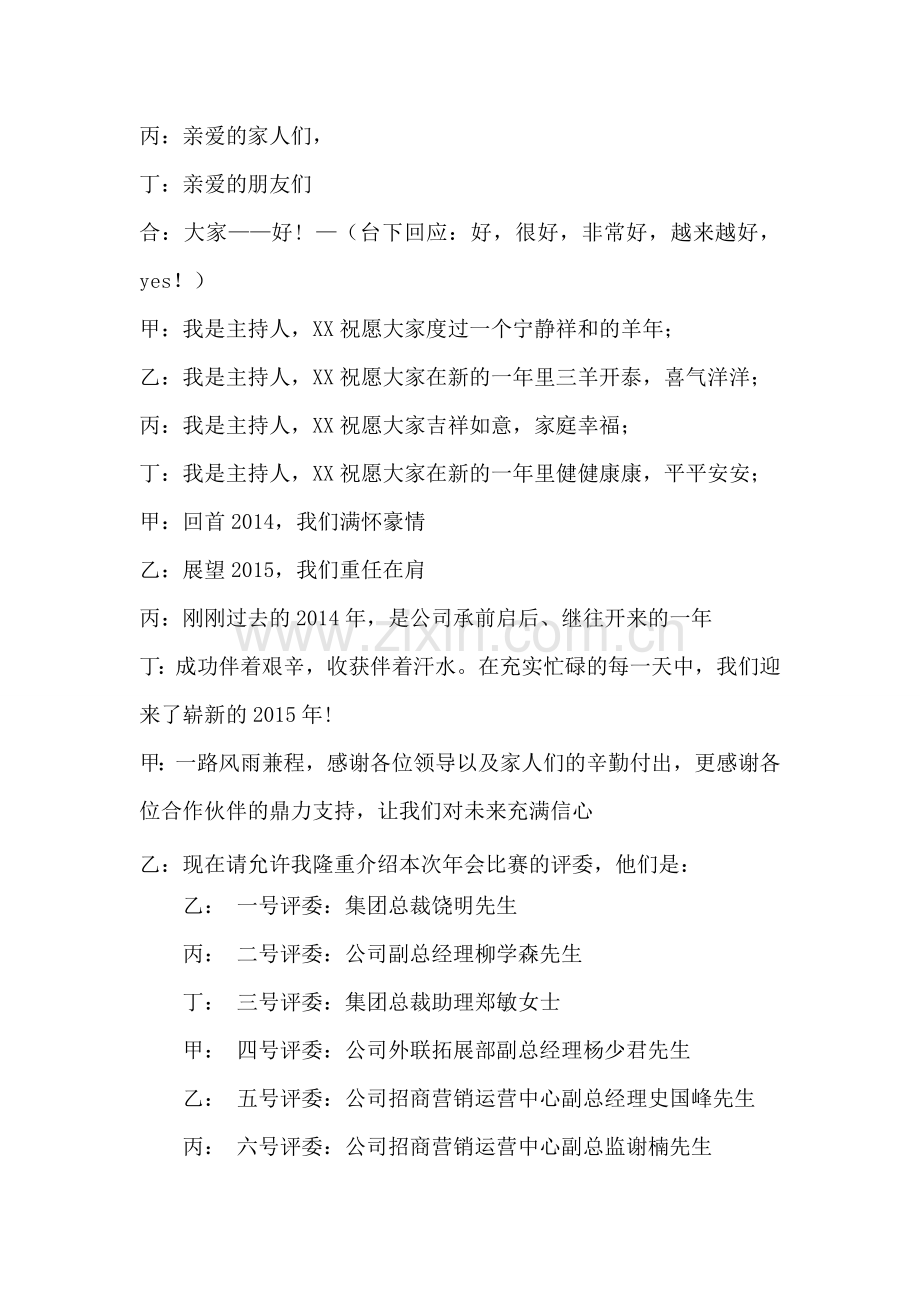 丙：亲爱的家人们，

丁：亲爱的朋友们

合：大家——好！—（台下回应：好，很好，非常好，越来越好，yes！）

甲：我是主持人，XX祝愿大家度过一个宁静祥和的羊年；

乙：我是主持人，XX祝愿大家在新的一年里三羊开泰，喜气洋洋；

丙：我是主持人，XX祝愿大家吉祥如意，家庭幸福；

丁：我是主持人，XX祝愿大家在新的一年里健健康康，平平安安；

甲：回首2014，我们满怀豪情

乙：展望2015，我们重任在肩

丙：刚刚过去的2014年，是公司承前启后、继往开来的一年

丁：成功伴着艰辛，收获伴着汗水。在充实忙碌的每一天中，我们迎来了崭新的2015年!

甲：一路风雨兼程，感谢各位领导以及家人们的辛勤付出，更感谢各位合作伙伴的鼎力支持，让我们对未来充满信心

乙：现在请允许我隆重介绍本次年会比赛的评委，他们是：

乙： 一号评委：集团总裁饶明先生

丙： 二号评委：公司副总经理柳学森先生

丁： 三号评委：集团总裁助理郑敏女士

甲： 四号评委：公司外联拓展部副总经理杨少君先生

乙： 五号评委：公司招商营销运营中心副总经理史国峰先生

丙： 六号评委：公司招商营销运营中心副总监谢楠先生

www.zixin.com.cn